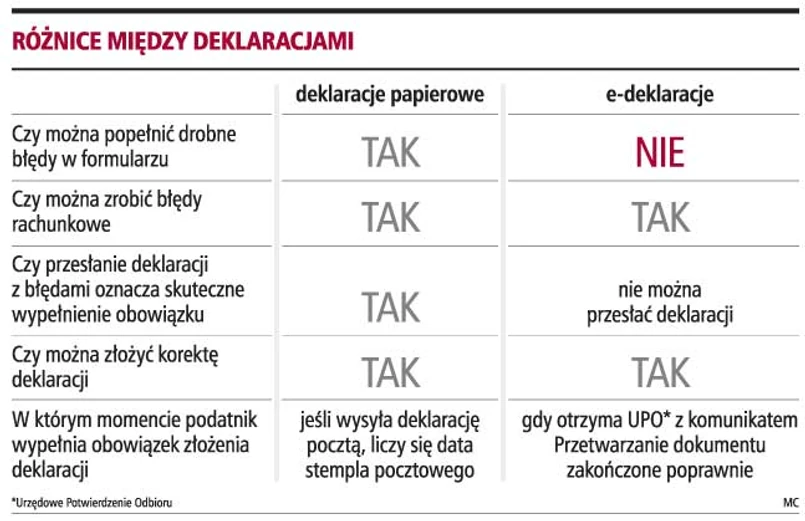 RÓŻNICE MIĘDZY DEKLARACJAMI

| | deklaracje papierowe | e-deklaracje |
|---|---|---|
| Czy można popełnić drobne błędy w formularzu | TAK | NIE |
| Czy można zrobić błędy rachunkowe | TAK | TAK |
| Czy przesłanie deklaracji z błędami oznacza skuteczne wypełnienie obowiązku | TAK | nie można przesłać deklaracji |
| Czy można złożyć korektę deklaracji | TAK | TAK |
| W którym momencie podatnik wypełnia obowiązek złożenia deklaracji | jeśli wysyła deklarację pocztą, liczy się data stempla pocztowego | gdy otrzyma UPO* z komunikatem Przetwarzanie dokumentu zakończone poprawnie |

*Urzędowe Potwierdzenie Odbioru

MC